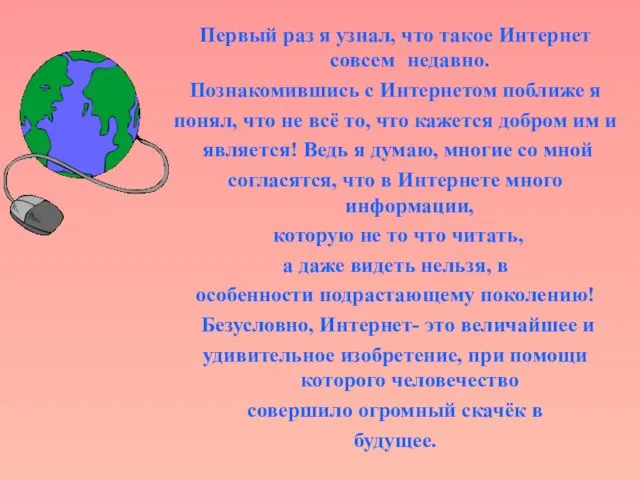 Первый раз я узнал, что такое Интернет совсем недавно.

Познакомившись с Интернетом поближе я понял, что не всё то, что кажется добром им и является! Ведь я думаю, многие со мной согласятся, что в Интернете много информации, которую не то что читать, а даже видеть нельзя, в особенности подрастающему поколению!

Безусловно, Интернет- это величайшее и удивительное изобретение, при помощи которого человечество совершило огромный скачёк в будущее.